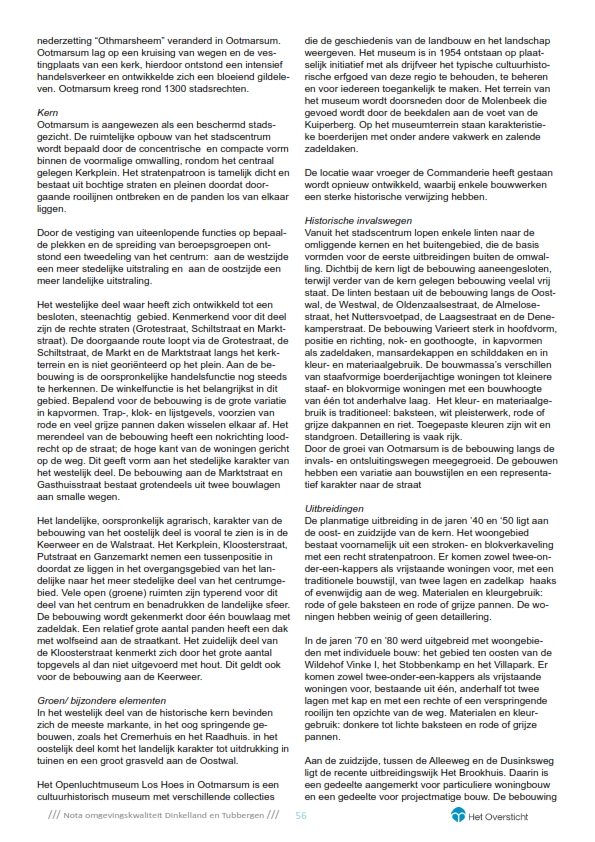 nederzetting "Othmarsheem" veranderd in Ootmarsum. Ootmarsum lag op een kruising van wegen en de vestingplaats van een kerk, hierdoor ontstond een intensief handelsverkeer en ontwikkelde zich een bloeiend gildeleven. Ootmarsum kreeg rond 1300 stadsrechten.

Kern
Ootmarsum is aangewezen als een beschermd stadsgezicht. De ruimtelijke opbouw van het stadscentrum wordt bepaald door de concentrische en compacte vorm binnen de voormalige omwalling, rondom het centraal gelegen Kerkplein. Het stratenpatroon is tamelijk dicht en bestaat uit bochtige straten en pleinen doordat doorgaande rooilijnen ontbreken en de panden los van elkaar liggen.

Door de vestiging van uiteenlopende functies op bepaalde plekken en de spreiding van beroepsgroepen ontstond een tweedeling van het centrum: aan de westzijde een meer stedelijke uitstraling en aan de oostzijde een meer landelijke uitstraling.

Het westelijke deel waar heeft zich ontwikkeld tot een besloten, steenachtig gebied. Kenmerkend voor dit deel zijn de rechte straten (Grotestraat, Schiltstraat en Marktstraat). De doorgaande route loopt via de Grotestraat, de Schiltstraat, de Markt en de Marktstraat langs het kerkterrein en is niet georiënteerd op het plein. Aan de bebouwing is de oorspronkelijke handelsfunctie nog steeds te herkennen. De winkelfunctie is het belangrijkst in dit gebied. Bepalend voor de bebouwing is de grote variatie in kapvormen. Trap-, klok- en lijstgevels, voorzien van rode en veel grijze pannen daken wisselen elkaar af. Het merendeel van de bebouwing heeft een nokrichting loodrecht op de straat; de hoge kant van de woningen gericht op de weg. Dit geeft vorm aan het stedelijke karakter van het westelijk deel. De bebouwing aan de Marktstraat en Gasthuisstraat bestaat grotendeels uit twee bouwlagen aan smalle wegen.

Het landelijke, oorspronkelijk agrarisch, karakter van de bebouwing van het oostelijk deel is vooral te zien is in de Keerweer en de Walstraat. Het Kerkplein, Kloosterstraat, Putstraat en Ganzemarkt nemen een tussenpositie in doordat ze liggen in het overgangsgebied van het landelijke naar het meer stedelijke deel van het centrumgebied. Vele open (groene) ruimten zijn typerend voor dit deel van het centrum en benadrukken de landelijke sfeer. De bebouwing wordt gekenmerkt door één bouwlaag met zadeldak. Een relatief grote aantal panden heeft een dak met wolfseind aan de straatkant. Het zuidelijk deel van de Kloosterstraat kenmerkt zich door het grote aantal topgevels al dan niet uitgevoerd met hout. Dit geldt ook voor de bebouwing aan de Keerweer.

Groen/ bijzondere elementen
In het westelijk deel van de historische kern bevinden zich de meeste markante, in het oog springende gebouwen, zoals het Cremerhuis en het Raadhuis. in het oostelijk deel komt het landelijk karakter tot uitdrukking in tuinen en een groot grasveld aan de Oostwal.

Het Openluchtmuseum Los Hoes in Ootmarsum is een cultuurhistorisch museum met verschillende collecties die de geschiedenis van de landbouw en het landschap weergeven. Het museum is in 1954 ontstaan op plaatselijk initiatief met als drijfveer het typische cultuurhistorische erfgoed van deze regio te behouden, te beheren en voor iedereen toegankelijk te maken. Het terrein van het museum wordt doorsneden door de Molenbeek die gevoed wordt door de beekdalen aan de voet van de Kuiperberg. Op het museumterrein staan karakteristieke boerderijen met onder andere vakwerk en zalende zadeldaken.

De locatie waar vroeger de Commanderie heeft gestaan wordt opnieuw ontwikkeld, waarbij enkele bouwwerken een sterke historische verwijzing hebben.

Historische invalswegen
Vanuit het stadscentrum lopen enkele linten naar de omliggende kernen en het buitengebied, die de basis vormden voor de eerste uitbreidingen buiten de omwalling. Dichtbij de kern ligt de bebouwing aaneengesloten, terwijl verder van de kern gelegen bebouwing veelal vrij staat. De linten bestaan uit de bebouwing langs de Oostwal, de Westwal, de Oldenzaalsestraat, de Almelosestraat, het Nuttersvoetpad, de Laagsestraat en de Denekamperstraat. De bebouwing Varieert sterk in hoofdvorm, positie en richting, nok- en goothoogte, in kapvormen als zadeldaken, mansardekappen en schilddaken en in kleur- en materiaalgebruik. De bouwmassa's verschillen van staafvormige boerderijachtige woningen tot kleinere staaf- en blokvormige woningen met een bouwhoogte van één tot anderhalve laag. Het kleur- en materiaalgebruik is traditioneel: baksteen, wit pleisterwerk, rode of grijze dakpannen en riet. Toegepaste kleuren zijn wit en standgroen. Detaillering is vaak rijk.
Door de groei van Ootmarsum is de bebouwing langs de invals- en ontsluitingswegen meegegroeid. De gebouwen hebben een variatie aan bouwstijlen en een representatief karakter naar de straat

Uitbreidingen
De planmatige uitbreiding in de jaren '40 en '50 ligt aan de oost- en zuidzijde van de kern. Het woongebied bestaat voornamelijk uit een stroken- en blokverkaveling met een recht stratenpatroon. Er komen zowel twee-onder-een-kappers als vrijstaande woningen voor, met een traditionele bouwstijl, van twee lagen en zadelkap haaks of evenwijdig aan de weg. Materialen en kleurgebruik: rode of gele baksteen en rode of grijze pannen. De woningen hebben weinig of geen detaillering.

In de jaren '70 en '80 werd uitgebreid met woongebieden met individuele bouw: het gebied ten oosten van de Wildehof Vinke I, het Stobbenkamp en het Villapark. Er komen zowel twee-onder-een-kappers als vrijstaande woningen voor, bestaande uit één, anderhalf tot twee lagen met kap en met een rechte of een verspringende rooilijn ten opzichte van de weg. Materialen en kleurgebruik: donkere tot lichte baksteen en rode of grijze pannen.

Aan de zuidzijde, tussen de Alleeweg en de Dusinksweg ligt de recente uitbreidingswijk Het Brookhuis. Daarin is een gedeelte aangemerkt voor particuliere woningbouw en een gedeelte voor projectmatige bouw. De bebouwing

/// Nota omgevingskwaliteit Dinkelland en Tubbergen /// 56

Het Oversticht